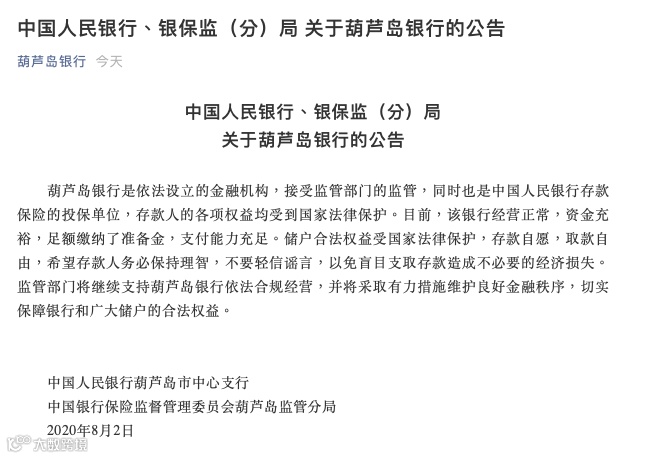 中国人民银行、银保监（分）局 关于葫芦岛银行的公告

葫芦岛银行 今天

中国人民银行、银保监（分）局
关于葫芦岛银行的公告

葫芦岛银行是依法设立的金融机构，接受监管部门的监管，同时也是中国人民银行存款保险的投保单位，存款人的各项权益均受到国家法律保护。目前，该银行经营正常，资金充裕，足额缴纳了准备金，支付能力充足。储户合法权益受国家法律保护，存款自愿，取款自由，希望存款人务必保持理智，不要轻信谣言，以免盲目支取存款造成不必要的经济损失。监管部门将继续支持葫芦岛银行依法合规经营，并将采取有力措施维护良好金融秩序，切实保障银行和广大储户的合法权益。

中国人民银行葫芦岛市中心支行
中国银行保险监督管理委员会葫芦岛监管分局
2020年8月2日

大数跨境